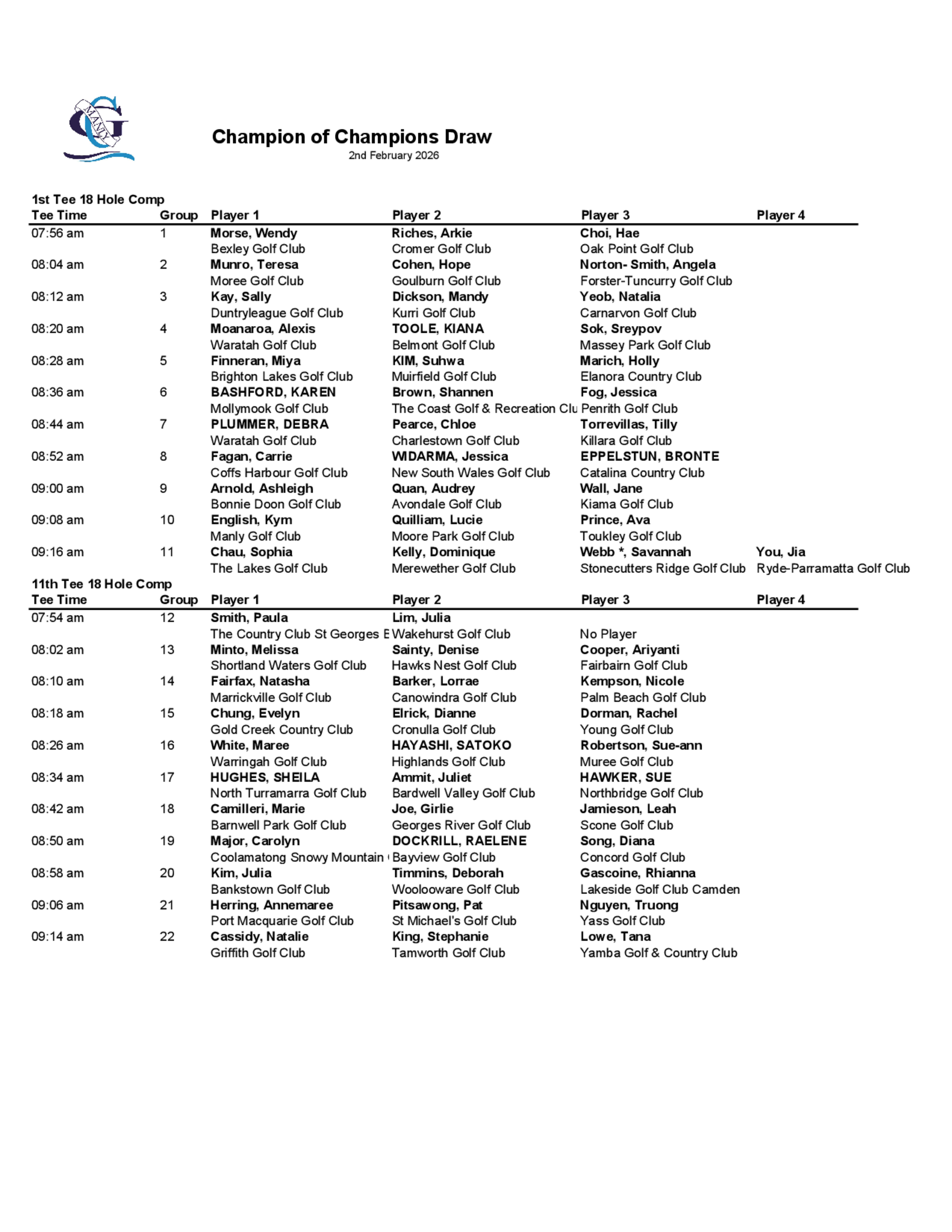 MANLY

Champion of Champions Draw
2nd February 2026

1st Tee 18 Hole Comp

| Tee Time | Group | Player 1 | Player 2 | Player 3 | Player 4 |
|---|---|---|---|---|---|
| 07:56 am | 1 | Morse, Wendy | Riches, Arkie | Choi, Hae | |
| | | Bexley Golf Club | Cromer Golf Club | Oak Point Golf Club | |
| 08:04 am | 2 | Munro, Teresa | Cohen, Hope | Norton- Smith, Angela | |
| | | Moree Golf Club | Goulburn Golf Club | Forster-Tuncurry Golf Club | |
| 08:12 am | 3 | Kay, Sally | Dickson, Mandy | Yeob, Natalia | |
| | | Duntryleague Golf Club | Kurri Golf Club | Carnarvon Golf Club | |
| 08:20 am | 4 | Moanaroa, Alexis | TOOLE, KIANA | Sok, Sreypov | |
| | | Waratah Golf Club | Belmont Golf Club | Massey Park Golf Club | |
| 08:28 am | 5 | Finneran, Miya | KIM, Suhwa | Marich, Holly | |
| | | Brighton Lakes Golf Club | Muirfield Golf Club | Elanora Country Club | |
| 08:36 am | 6 | BASHFORD, KAREN | Brown, Shannen | Fog, Jessica | |
| | | Mollymook Golf Club | The Coast Golf & Recreation Clu | Penrith Golf Club | |
| 08:44 am | 7 | PLUMMER, DEBRA | Pearce, Chloe | Torrevillas, Tilly | |
| | | Waratah Golf Club | Charlestown Golf Club | Killara Golf Club | |
| 08:52 am | 8 | Fagan, Carrie | WIDARMA, Jessica | EPPELSTUN, BRONTE | |
| | | Coffs Harbour Golf Club | New South Wales Golf Club | Catalina Country Club | |
| 09:00 am | 9 | Arnold, Ashleigh | Quan, Audrey | Wall, Jane | |
| | | Bonnie Doon Golf Club | Avondale Golf Club | Kiama Golf Club | |
| 09:08 am | 10 | English, Kym | Quilliam, Lucie | Prince, Ava | |
| | | Manly Golf Club | Moore Park Golf Club | Toukley Golf Club | |
| 09:16 am | 11 | Chau, Sophia | Kelly, Dominique | Webb *, Savannah | You, Jia |
| | | The Lakes Golf Club | Merewether Golf Club | Stonecutters Ridge Golf Club | Ryde-Parramatta Golf Club |

11th Tee 18 Hole Comp

| Tee Time | Group | Player 1 | Player 2 | Player 3 | Player 4 |
|---|---|---|---|---|---|
| 07:54 am | 12 | Smith, Paula | Lim, Julia | | |
| | | The Country Club St Georges E | Wakehurst Golf Club | No Player | |
| 08:02 am | 13 | Minto, Melissa | Sainty, Denise | Cooper, Ariyanti | |
| | | Shortland Waters Golf Club | Hawks Nest Golf Club | Fairbairn Golf Club | |
| 08:10 am | 14 | Fairfax, Natasha | Barker, Lorrae | Kempson, Nicole | |
| | | Marrickville Golf Club | Canowindra Golf Club | Palm Beach Golf Club | |
| 08:18 am | 15 | Chung, Evelyn | Elrick, Dianne | Dorman, Rachel | |
| | | Gold Creek Country Club | Cronulla Golf Club | Young Golf Club | |
| 08:26 am | 16 | White, Maree | HAYASHI, SATOKO | Robertson, Sue-ann | |
| | | Warringah Golf Club | Highlands Golf Club | Muree Golf Club | |
| 08:34 am | 17 | HUGHES, SHEILA | Ammit, Juliet | HAWKER, SUE | |
| | | North Turramarra Golf Club | Bardwell Valley Golf Club | Northbridge Golf Club | |
| 08:42 am | 18 | Camilleri, Marie | Joe, Girlie | Jamieson, Leah | |
| | | Barnwell Park Golf Club | Georges River Golf Club | Scone Golf Club | |
| 08:50 am | 19 | Major, Carolyn | DOCKRILL, RAELENE | Song, Diana | |
| | | Coolamatong Snowy Mountain | Bayview Golf Club | Concord Golf Club | |
| 08:58 am | 20 | Kim, Julia | Timmins, Deborah | Gascoine, Rhianna | |
| | | Bankstown Golf Club | Woolooware Golf Club | Lakeside Golf Club Camden | |
| 09:06 am | 21 | Herring, Annemaree | Pitsawong, Pat | Nguyen, Truong | |
| | | Port Macquarie Golf Club | St Michael's Golf Club | Yass Golf Club | |
| 09:14 am | 22 | Cassidy, Natalie | King, Stephanie | Lowe, Tana | |
| | | Griffith Golf Club | Tamworth Golf Club | Yamba Golf & Country Club | |